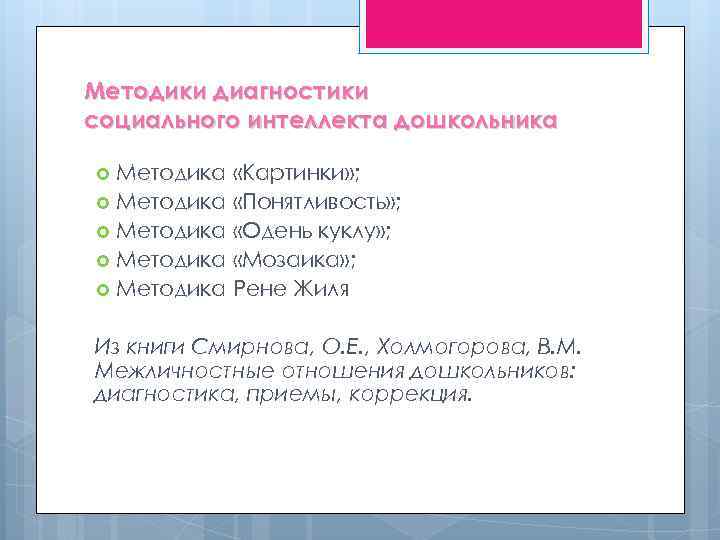 Методики диагностики социального интеллекта дошкольника

Методика «Картинки»;
Методика «Понятливость»;
Методика «Одень куклу»;
Методика «Мозаика»;
Методика Рене Жиля

Из книги Смирнова, О.Е., Холмогорова, В.М. Межличностные отношения дошкольников: диагностика, приемы, коррекция.